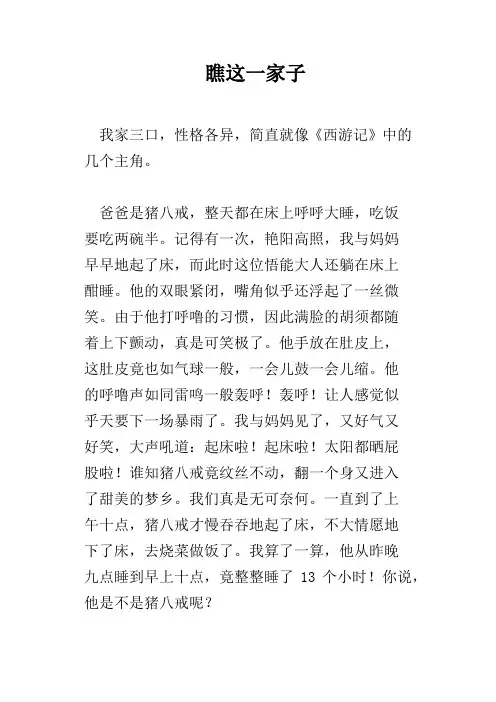 瞧这一家子

我家三口，性格各异，简直就像《西游记》中的几个主角。

爸爸是猪八戒，整天都在床上呼呼大睡，吃饭要吃两碗半。记得有一次，艳阳高照，我与妈妈早早地起了床，而此时这位悟能大人还躺在床上酣睡。他的双眼紧闭，嘴角似乎还浮起了一丝微笑。由于他打呼噜的习惯，因此满脸的胡须都随着上下颤动，真是可笑极了。他手放在肚皮上，这肚皮竟也如气球一般，一会儿鼓一会儿缩。他的呼噜声如同雷鸣一般轰呼！轰呼！让人感觉似乎天要下一场暴雨了。我与妈妈见了，又好气又好笑，大声吼道：起床啦！起床啦！太阳都晒屁股啦！谁知猪八戒竟纹丝不动，翻一个身又进入了甜美的梦乡。我们真是无可奈何。一直到了上午十点，猪八戒才慢吞吞地起了床，不大情愿地下了床，去烧菜做饭了。我算了一算，他从昨晚九点睡到早上十点，竟整整睡了 13 个小时！你说，他是不是猪八戒呢？